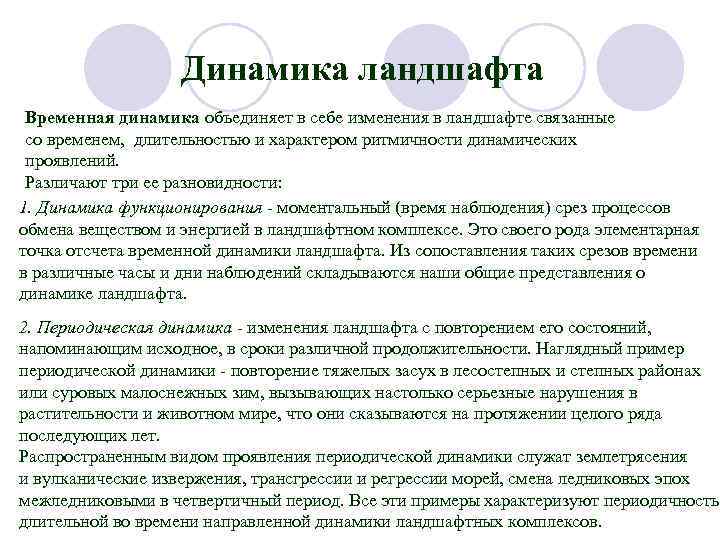 Динамика ландшафта

Временная динамика объединяет в себе изменения в ландшафте связанные со временем, длительностью и характером ритмичности динамических проявлений.
Различают три ее разновидности:

1. Динамика функционирования - моментальный (время наблюдения) срез процессов обмена веществом и энергией в ландшафтном комплексе. Это своего рода элементарная точка отсчета временной динамики ландшафта. Из сопоставления таких срезов времени в различные часы и дни наблюдений складываются наши общие представления о динамике ландшафта.

2. Периодическая динамика - изменения ландшафта с повторением его состояний, напоминающим исходное, в сроки различной продолжительности. Наглядный пример периодической динамики - повторение тяжелых засух в лесостепных и степных районах или суровых малоснежных зим, вызывающих настолько серьезные нарушения в растительности и животном мире, что они сказываются на протяжении целого ряда последующих лет.
Распространенным видом проявления периодической динамики служат землетрясения и вулканические извержения, трансгрессии и регрессии морей, смена ледниковых эпох межледниковыми в четвертичный период. Все эти примеры характеризуют периодичность длительной во времени направленной динамики ландшафтных комплексов.